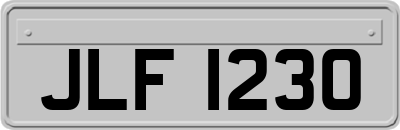 JLF 1230